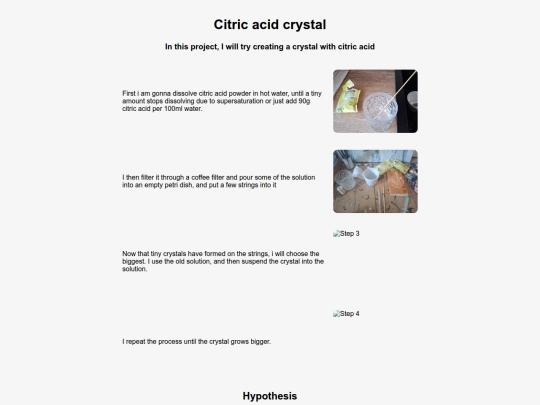 Citric acid crystal

In this project, I will try creating a crystal with citric acid

First i am gonna dissolve citric acid powder in hot water, until a tiny amount stops dissolving due to supersaturation or just add 90g citric acid per 100ml water.

I then filter it through a coffee filter and pour some of the solution into an empty petri dish, and put a few strings into it

Step 3

Now that tiny crystals have formed on the strings, i will choose the biggest. I use the old solution, and then suspend the crystal into the solution.

Step 4

I repeat the process until the crystal grows bigger.

Hypothesis